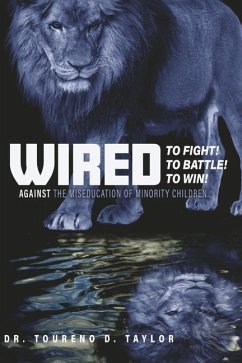 WIRED TO FIGHT! TO BATTLE! TO WIN!

AGAINST THE MISEDUCATION OF MINORITY CHILDREN

DR. TOURENO D. TAYLOR